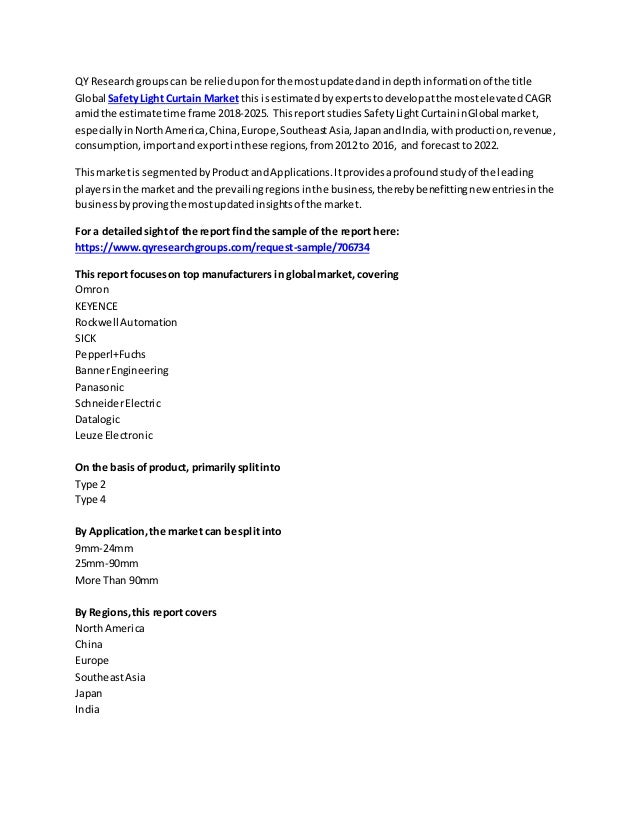 QY Research groups can be relied upon for the most updated and in depth information of the title Global Safety Light Curtain Market this is estimated by experts to develop at the most elevated CAGR amid the estimate time frame 2018-2025. This report studies Safety Light Curtain in Global market, especially in North America, China, Europe, Southeast Asia, Japan and India, with production, revenue, consumption, import and export in these regions, from 2012 to 2016, and forecast to 2022.

This market is segmented by Product and Applications. It provides a profound study of the leading players in the market and the prevailing regions in the business, thereby benefitting new entries in the business by proving the most updated insights of the market.

For a detailed sight of the report find the sample of the report here:
https://www.qyresearchgroups.com/request-sample/706734

This report focuses on top manufacturers in global market, covering
Omron
KEYENCE
Rockwell Automation
SICK
Pepperl+Fuchs
Banner Engineering
Panasonic
Schneider Electric
Datalogic
Leuze Electronic

On the basis of product, primarily split into
Type 2
Type 4

By Application, the market can be split into
9mm-24mm
25mm-90mm
More Than 90mm

By Regions, this report covers
North America
China
Europe
Southeast Asia
Japan
India